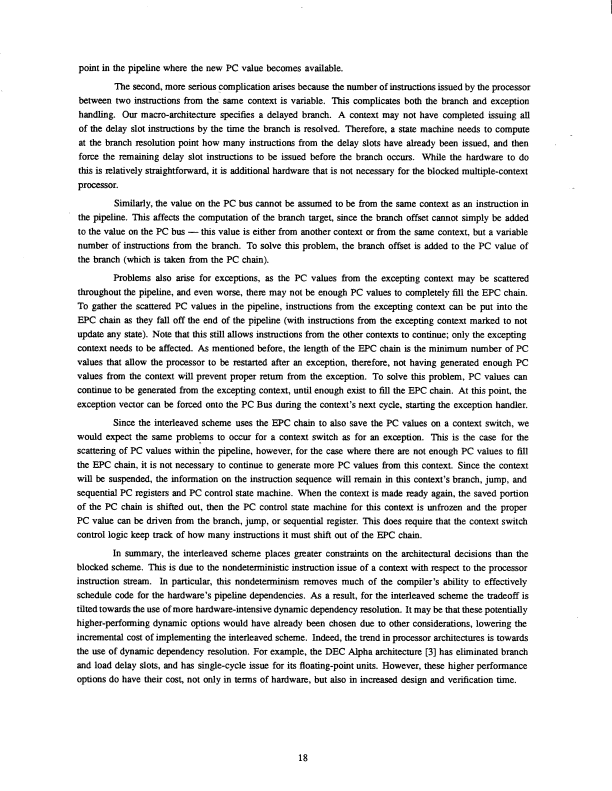 point in the pipeline where the new PC value becomes available.

The second, more serious complication arises because the number of instructions issued by the processor between two instructions from the same context is variable. This complicates both the branch and exception handling. Our macro-architecture specifies a delayed branch. A context may not have completed issuing all of the delay slot instructions by the time the branch is resolved. Therefore, a state machine needs to compute at the branch resolution point how many instructions from the delay slots have already been issued, and then force the remaining delay slot instructions to be issued before the branch occurs. While the hardware to do this is relatively straightforward, it is additional hardware that is not necessary for the blocked multiple-context processor.

Similarly, the value on the PC bus cannot be assumed to be from the same context as an instruction in the pipeline. This affects the computation of the branch target, since the branch offset cannot simply be added to the value on the PC bus — this value is either from another context or from the same context, but a variable number of instructions from the branch. To solve this problem, the branch offset is added to the PC value of the branch (which is taken from the PC chain).

Problems also arise for exceptions, as the PC values from the excepting context may be scattered throughout the pipeline, and even worse, there may not be enough PC values to completely fill the EPC chain. To gather the scattered PC values in the pipeline, instructions from the excepting context can be put into the EPC chain as they fall off the end of the pipeline (with instructions from the excepting context marked to not update any state). Note that this still allows instructions from the other contexts to continue; only the excepting context needs to be affected. As mentioned before, the length of the EPC chain is the minimum number of PC values that allow the processor to be restarted after an exception, therefore, not having generated enough PC values from the context will prevent proper return from the exception. To solve this problem, PC values can continue to be generated from the excepting context, until enough exist to fill the EPC chain. At this point, the exception vector can be forced onto the PC Bus during the context's next cycle, starting the exception handler.

Since the interleaved scheme uses the EPC chain to also save the PC values on a context switch, we would expect the same problems to occur for a context switch as for an exception. This is the case for the scattering of PC values within the pipeline, however, for the case where there are not enough PC values to fill the EPC chain, it is not necessary to continue to generate more PC values from this context. Since the context will be suspended, the information on the instruction sequence will remain in this context's branch, jump, and sequential PC registers and PC control state machine. When the context is made ready again, the saved portion of the PC chain is shifted out, then the PC control state machine for this context is unfrozen and the proper PC value can be driven from the branch, jump, or sequential register. This does require that the context switch control logic keep track of how many instructions it must shift out of the EPC chain.

In summary, the interleaved scheme places greater constraints on the architectural decisions than the blocked scheme. This is due to the nondeterministic instruction issue of a context with respect to the processor instruction stream. In particular, this nondeterminism removes much of the compiler's ability to effectively schedule code for the hardware's pipeline dependencies. As a result, for the interleaved scheme the tradeoff is tilted towards the use of more hardware-intensive dynamic dependency resolution. It may be that these potentially higher-performing dynamic options would have already been chosen due to other considerations, lowering the incremental cost of implementing the interleaved scheme. Indeed, the trend in processor architectures is towards the use of dynamic dependency resolution. For example, the DEC Alpha architecture [3] has eliminated branch and load delay slots, and has single-cycle issue for its floating-point units. However, these higher performance options do have their cost, not only in terms of hardware, but also in increased design and verification time.

18